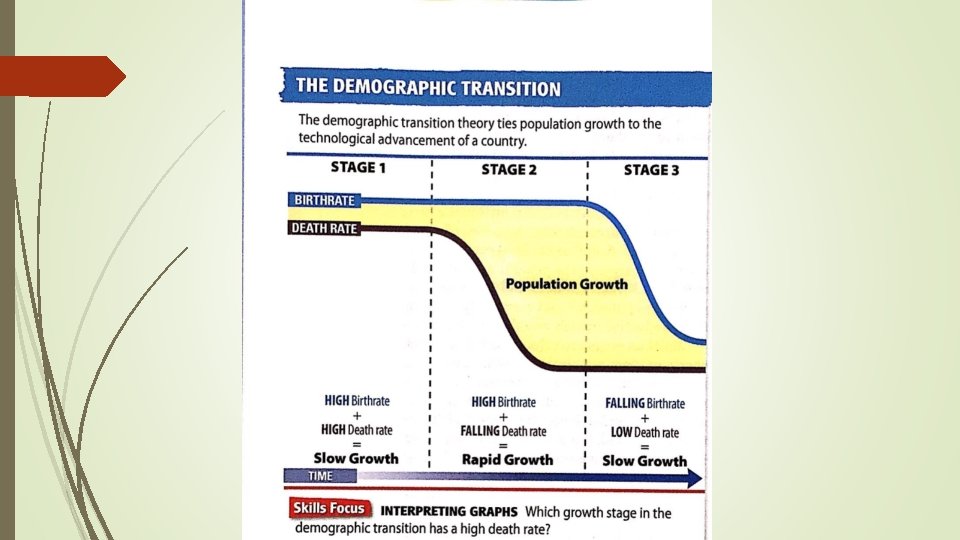 THE DEMOGRAPHIC TRANSITION

The demographic transition theory ties population growth to the technological advancement of a country.

STAGE 1

STAGE 2

STAGE 3

BIRTHRATE

DEATH RATE

Population Growth

HIGH Birthrate + HIGH Death rate = Slow Growth

HIGH Birthrate + FALLING Death rate = Rapid Growth

FALLING Birthrate + LOW Death rate = Slow Growth

TIME

Skills Focus INTERPRETING GRAPHS Which growth stage in the demographic transition has a high death rate?